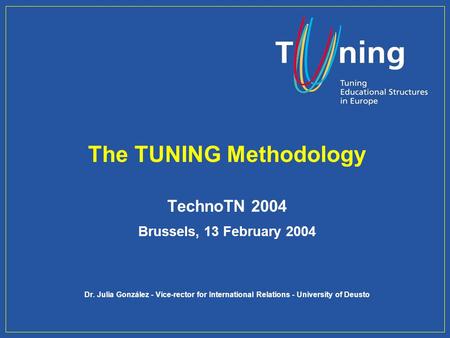 Tuning

Tuning Educational Structures in Europe

The TUNING Methodology

TechnoTN 2004

Brussels, 13 February 2004

Dr. Julia González - Vice-rector for International Relations - University of Deusto